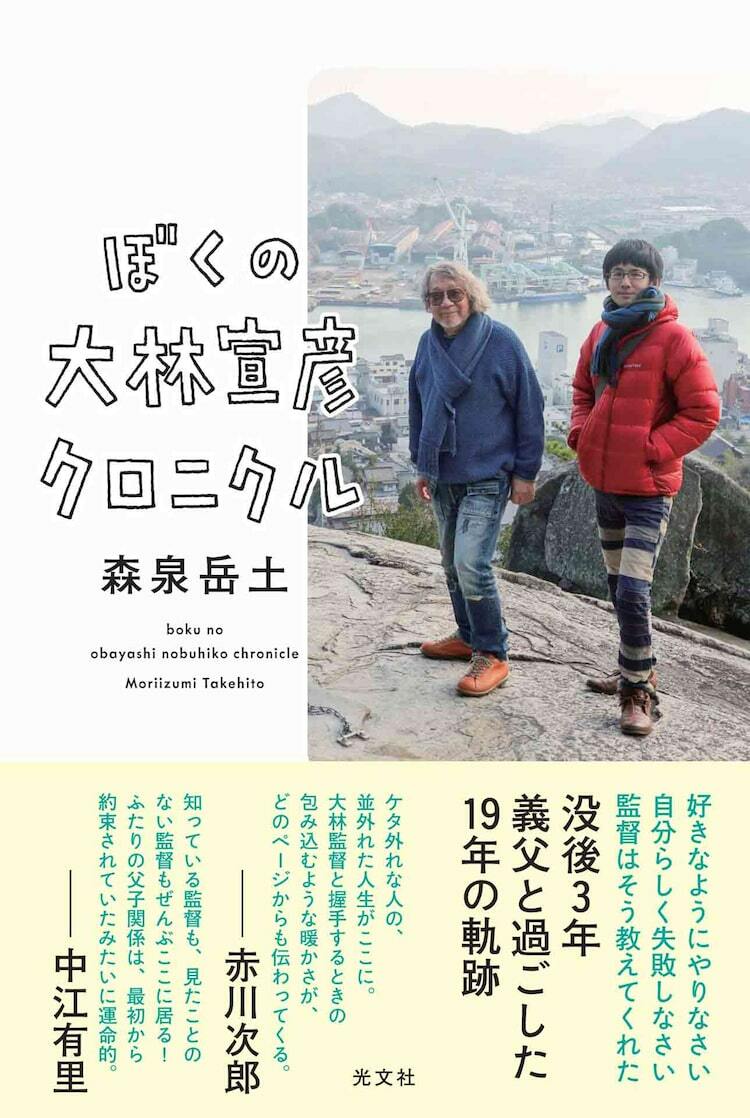 ぼくの
大林宣彦
クロニクル

森泉岳土

boku no
obayashi nobuhiko chronicle
Moriizumi Takehito

好きなようにやりなさい
自分らしく失敗しなさい
監督はそう教えてくれた

没後3年
義父と過ごした
19年の軌跡

ケタ外れな人の、
並外れた人生がここに。
大林監督と握手するときの
包み込むような暖かさが、
どのページからも伝わってくる。
——赤川次郎

知っている監督も、見たことの
ない監督もぜんぶここに居る！
ふたりの父子関係は、最初から
約束されていたみたいに運命的。
——中江有里

光文社